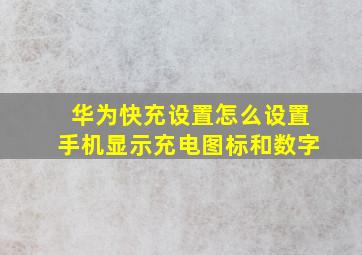 华为快充设置怎么设置
手机显示充电图标和数字